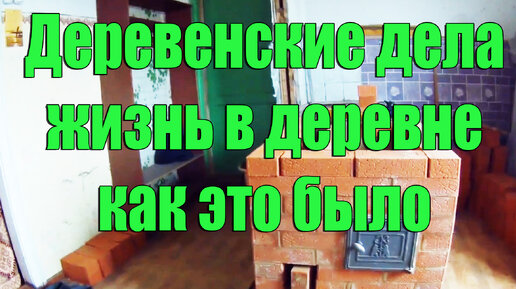 Деревенские дела
жизнь в деревне
как это было